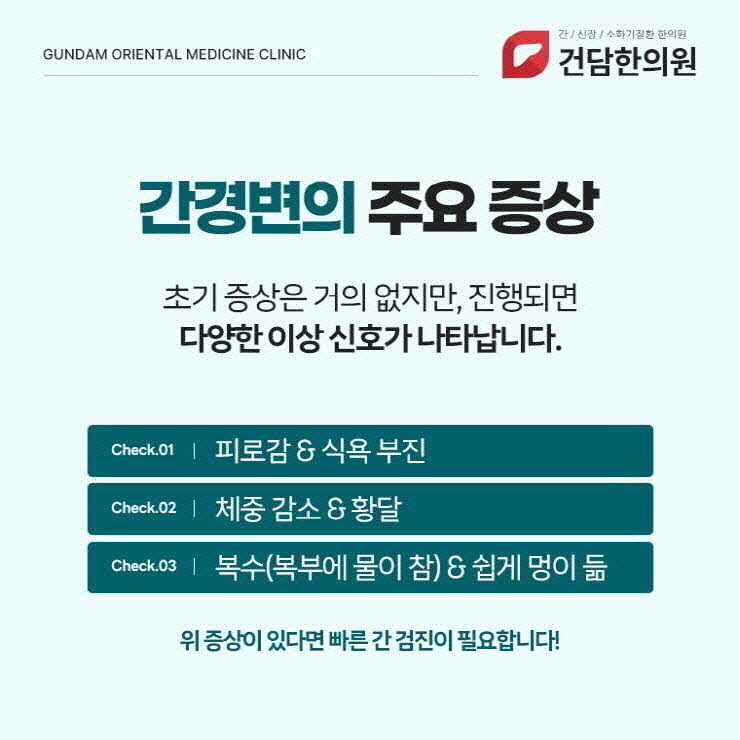 GUNDAM ORIENTAL MEDICINE CLINIC

간 / 신장 / 소화기질환 한의원
건담한의원

간경변의 주요 증상

초기 증상은 거의 없지만, 진행되면
다양한 이상 신호가 나타납니다.

Check.01 | 피로감 & 식욕 부진

Check.02 | 체중 감소 & 황달

Check.03 | 복수(복부에 물이 참) & 쉽게 멍이 듦

위 증상이 있다면 빠른 간 검진이 필요합니다!